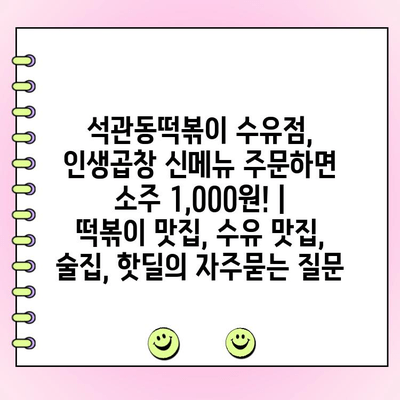 석관동떡볶이 수유점, 인생곱창 신메뉴 주문하면 소주 1,000원! | 떡볶이 맛집, 수유 맛집, 술집, 핫딜의 자주묻는 질문